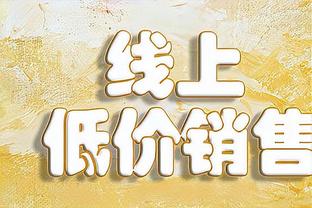 线上
低价销售